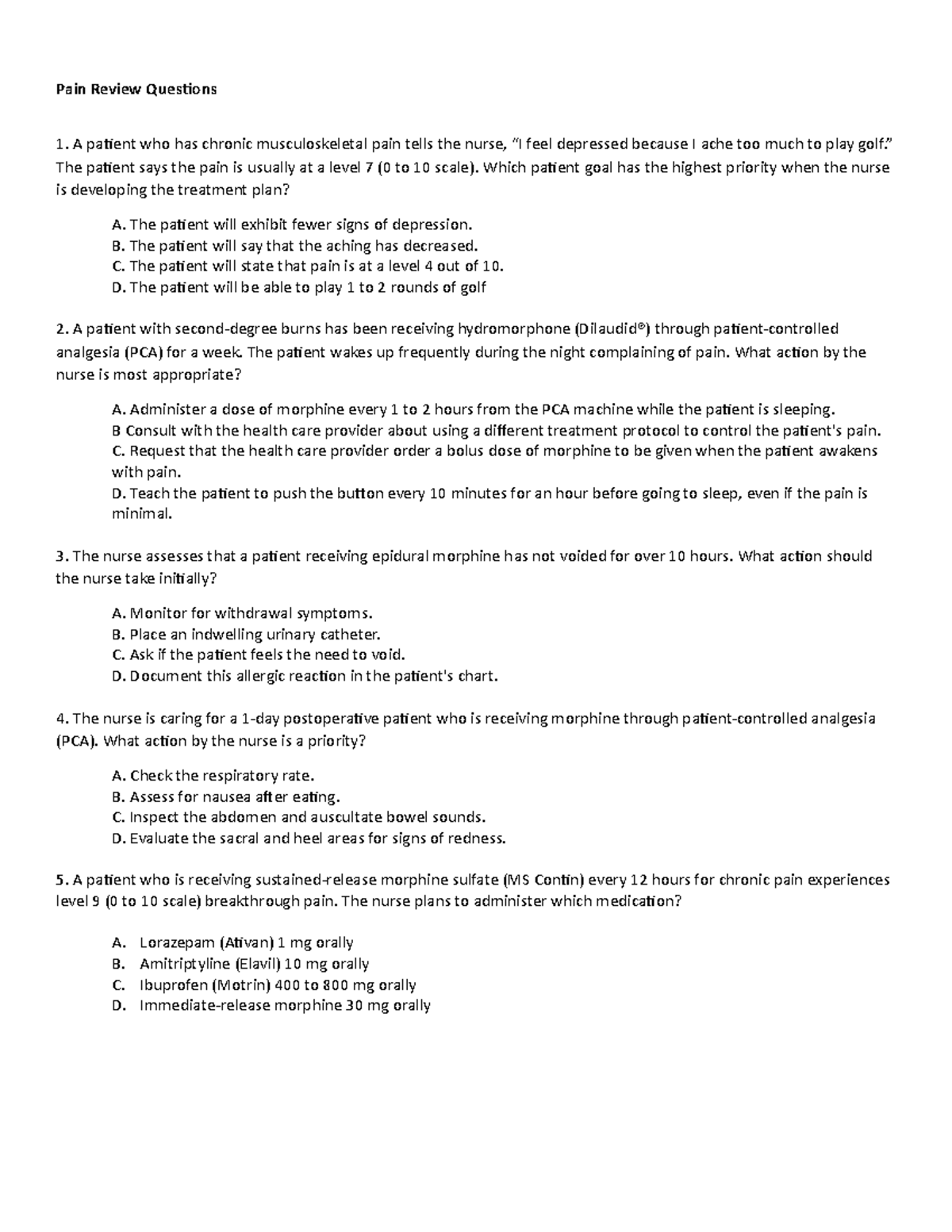 Pain Review Questions

1. A patient who has chronic musculoskeletal pain tells the nurse, "I feel depressed because I ache too much to play golf." The patient says the pain is usually at a level 7 (0 to 10 scale). Which patient goal has the highest priority when the nurse is developing the treatment plan?

A. The patient will exhibit fewer signs of depression.
B. The patient will say that the aching has decreased.
C. The patient will state that pain is at a level 4 out of 10.
D. The patient will be able to play 1 to 2 rounds of golf

2. A patient with second-degree burns has been receiving hydromorphone (Dilaudid®) through patient-controlled analgesia (PCA) for a week. The patient wakes up frequently during the night complaining of pain. What action by the nurse is most appropriate?

A. Administer a dose of morphine every 1 to 2 hours from the PCA machine while the patient is sleeping.
B Consult with the health care provider about using a different treatment protocol to control the patient's pain.
C. Request that the health care provider order a bolus dose of morphine to be given when the patient awakens with pain.
D. Teach the patient to push the button every 10 minutes for an hour before going to sleep, even if the pain is minimal.

3. The nurse assesses that a patient receiving epidural morphine has not voided for over 10 hours. What action should the nurse take initially?

A. Monitor for withdrawal symptoms.
B. Place an indwelling urinary catheter.
C. Ask if the patient feels the need to void.
D. Document this allergic reaction in the patient's chart.

4. The nurse is caring for a 1-day postoperative patient who is receiving morphine through patient-controlled analgesia (PCA). What action by the nurse is a priority?

A. Check the respiratory rate.
B. Assess for nausea after eating.
C. Inspect the abdomen and auscultate bowel sounds.
D. Evaluate the sacral and heel areas for signs of redness.

5. A patient who is receiving sustained-release morphine sulfate (MS Contin) every 12 hours for chronic pain experiences level 9 (0 to 10 scale) breakthrough pain. The nurse plans to administer which medication?

A. Lorazepam (Ativan) 1 mg orally
B. Amitriptyline (Elavil) 10 mg orally
C. Ibuprofen (Motrin) 400 to 800 mg orally
D. Immediate-release morphine 30 mg orally